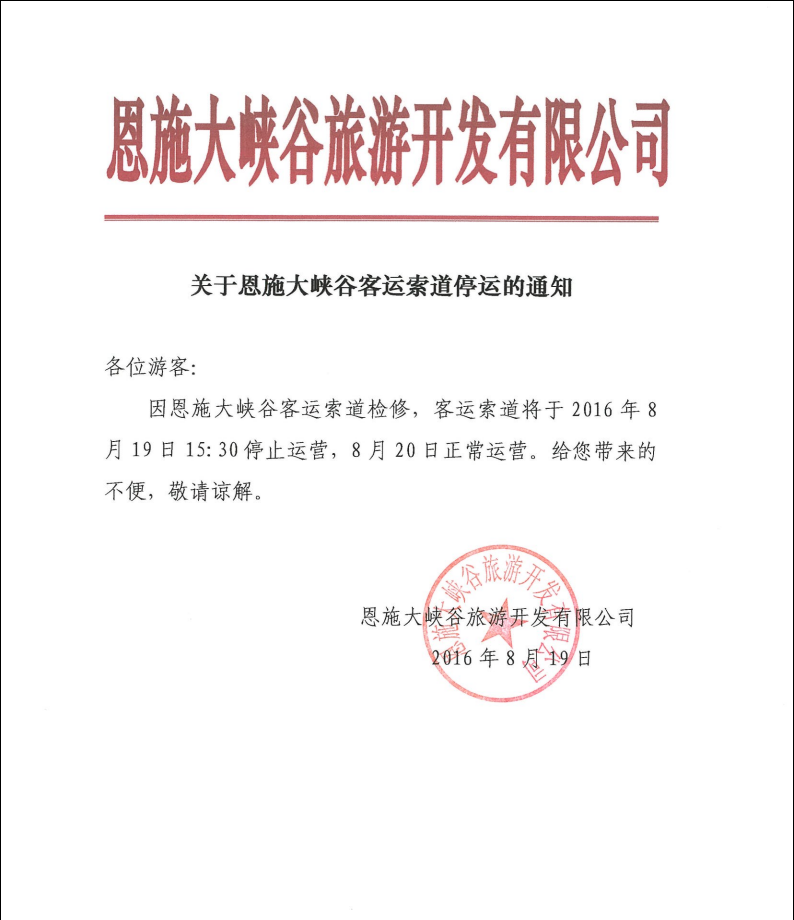 恩施大峡谷旅游开发有限公司

关于恩施大峡谷客运索道停运的通知

各位游客:

因恩施大峡谷客运索道检修，客运索道将于 2016 年 8 月 19 日 15:30 停止运营，8 月 20 日正常运营。给您带来的不便，敬请谅解。

恩施大峡谷旅游开发有限公司
2016 年 8 月 19 日

恩施大峡谷旅游开发有限公司